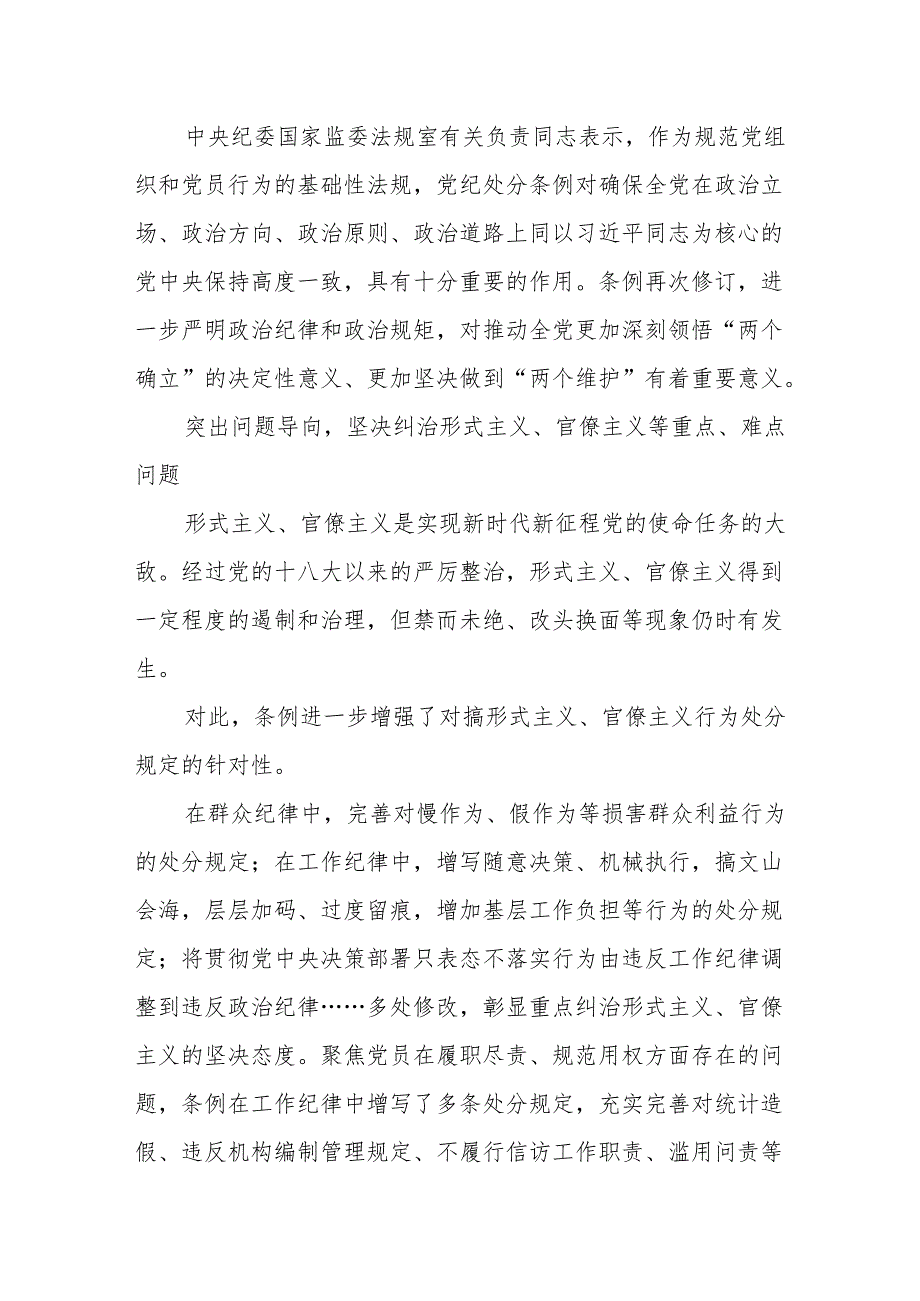 中央纪委国家监委法规室有关负责同志表示，作为规范党组织和党员行为的基础性法规，党纪处分条例对确保全党在政治立场、政治方向、政治原则、政治道路上同以习近平同志为核心的党中央保持高度一致，具有十分重要的作用。条例再次修订，进一步严明政治纪律和政治规矩，对推动全党更加深刻领悟“两个确立”的决定性意义、更加坚决做到“两个维护”有着重要意义。

突出问题导向，坚决纠治形式主义、官僚主义等重点、难点问题

形式主义、官僚主义是实现新时代新征程党的使命任务的大敌。经过党的十八大以来的严厉整治，形式主义、官僚主义得到一定程度的遏制和治理，但禁而未绝、改头换面等现象仍时有发生。

对此，条例进一步增强了对搞形式主义、官僚主义行为处分规定的针对性。

在群众纪律中，完善对慢作为、假作为等损害群众利益行为的处分规定；在工作纪律中，增写随意决策、机械执行，搞文山会海，层层加码、过度留痕，增加基层工作负担等行为的处分规定；将贯彻党中央决策部署只表态不落实行为由违反工作纪律调整到违反政治纪律……多处修改，彰显重点纠治形式主义、官僚主义的坚决态度。聚焦党员在履职尽责、规范用权方面存在的问题，条例在工作纪律中增写了多条处分规定，充实完善对统计造假、违反机构编制管理规定、不履行信访工作职责、滥用问责等